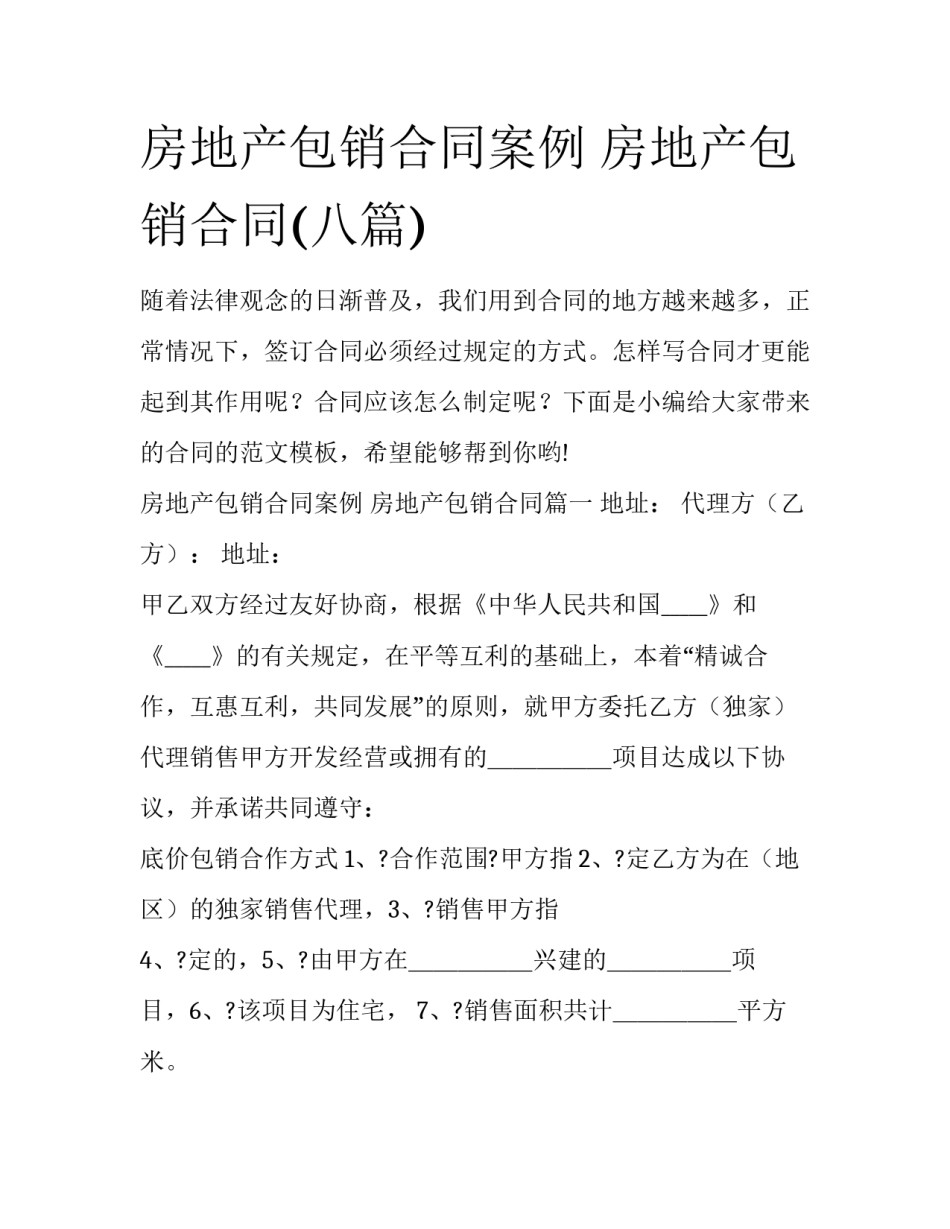 房地产包销合同案例 房地产包销合同(八篇)

随着法律观念的日渐普及，我们用到合同的地方越来越多，正常情况下，签订合同必须经过规定的方式。怎样写合同才更能起到其作用呢？合同应该怎么制定呢？下面是小编给大家带来的合同的范文模板，希望能够帮到你哟!

房地产包销合同案例 房地产包销合同篇一 地址： 代理方（乙方）： 地址：

甲乙双方经过友好协商，根据《中华人民共和国____》和《____》的有关规定，在平等互利的基础上，本着“精诚合作，互惠互利，共同发展”的原则，就甲方委托乙方（独家）代理销售甲方开发经营或拥有的__________项目达成以下协议，并承诺共同遵守：

底价包销合作方式 1、?合作范围?甲方指 2、?定乙方为在（地区）的独家销售代理，3、?销售甲方指

4、?定的，5、?由甲方在__________兴建的__________项目，6、?该项目为住宅， 7、?销售面积共计__________平方米。